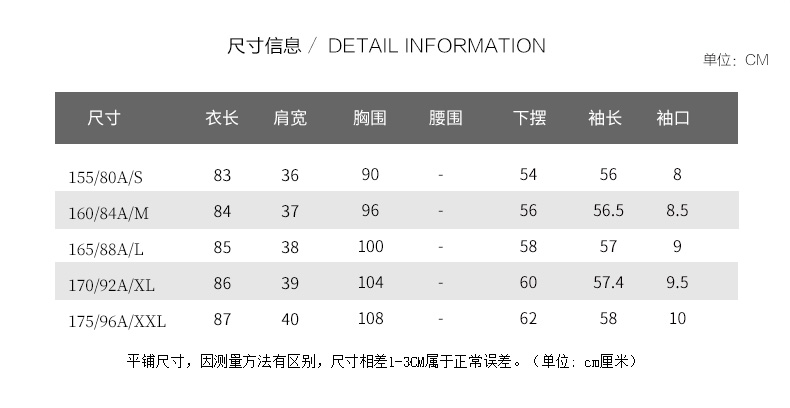 尺寸信息 / DETAIL INFORMATION

单位：CM

| 尺寸 | 衣长 | 肩宽 | 胸围 | 腰围 | 下摆 | 袖长 | 袖口 |
|---|---|---|---|---|---|---|---|
| 155/80A/S | 83 | 36 | 90 | - | 54 | 56 | 8 |
| 160/84A/M | 84 | 37 | 96 | - | 56 | 56.5 | 8.5 |
| 165/88A/L | 85 | 38 | 100 | - | 58 | 57 | 9 |
| 170/92A/XL | 86 | 39 | 104 | - | 60 | 57.4 | 9.5 |
| 175/96A/XXL | 87 | 40 | 108 | - | 62 | 58 | 10 |

平铺尺寸，因测量方法有区别，尺寸相差1-3CM属于正常误差。（单位：cm厘米）